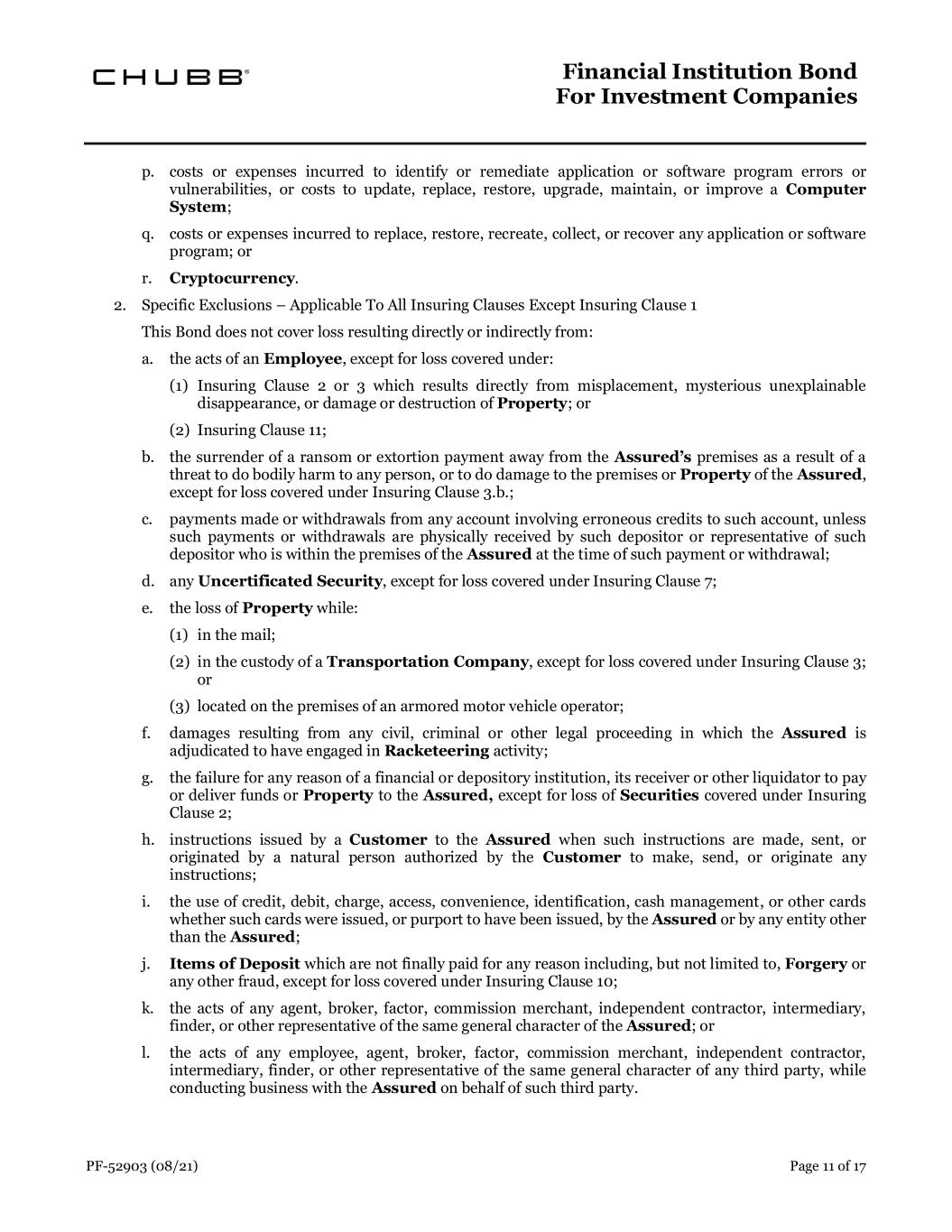 CHUBB®

Financial Institution Bond
For Investment Companies

p. costs or expenses incurred to identify or remediate application or software program errors or vulnerabilities, or costs to update, replace, restore, upgrade, maintain, or improve a Computer System;

q. costs or expenses incurred to replace, restore, recreate, collect, or recover any application or software program; or

r. Cryptocurrency.

2. Specific Exclusions – Applicable To All Insuring Clauses Except Insuring Clause 1

This Bond does not cover loss resulting directly or indirectly from:

a. the acts of an Employee, except for loss covered under:

(1) Insuring Clause 2 or 3 which results directly from misplacement, mysterious unexplainable disappearance, or damage or destruction of Property; or

(2) Insuring Clause 11;

b. the surrender of a ransom or extortion payment away from the Assured's premises as a result of a threat to do bodily harm to any person, or to do damage to the premises or Property of the Assured, except for loss covered under Insuring Clause 3.b.;

c. payments made or withdrawals from any account involving erroneous credits to such account, unless such payments or withdrawals are physically received by such depositor or representative of such depositor who is within the premises of the Assured at the time of such payment or withdrawal;

d. any Uncertificated Security, except for loss covered under Insuring Clause 7;

e. the loss of Property while:

(1) in the mail;

(2) in the custody of a Transportation Company, except for loss covered under Insuring Clause 3; or

(3) located on the premises of an armored motor vehicle operator;

f. damages resulting from any civil, criminal or other legal proceeding in which the Assured is adjudicated to have engaged in Racketeering activity;

g. the failure for any reason of a financial or depository institution, its receiver or other liquidator to pay or deliver funds or Property to the Assured, except for loss of Securities covered under Insuring Clause 2;

h. instructions issued by a Customer to the Assured when such instructions are made, sent, or originated by a natural person authorized by the Customer to make, send, or originate any instructions;

i. the use of credit, debit, charge, access, convenience, identification, cash management, or other cards whether such cards were issued, or purport to have been issued, by the Assured or by any entity other than the Assured;

j. Items of Deposit which are not finally paid for any reason including, but not limited to, Forgery or any other fraud, except for loss covered under Insuring Clause 10;

k. the acts of any agent, broker, factor, commission merchant, independent contractor, intermediary, finder, or other representative of the same general character of the Assured; or

l. the acts of any employee, agent, broker, factor, commission merchant, independent contractor, intermediary, finder, or other representative of the same general character of any third party, while conducting business with the Assured on behalf of such third party.

PF-52903 (08/21)

Page 11 of 17